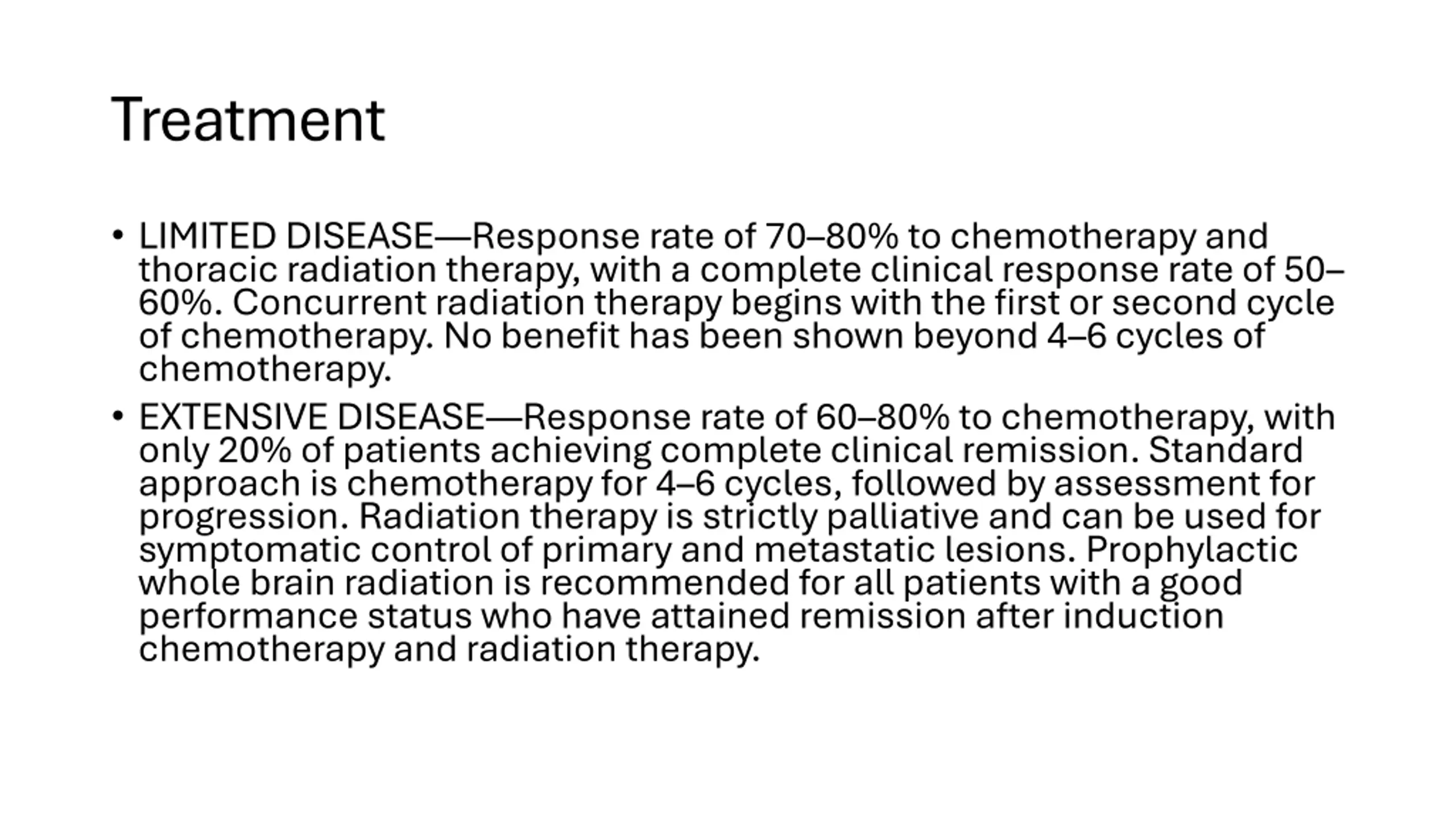 Treatment

• LIMITED DISEASE—Response rate of 70–80% to chemotherapy and thoracic radiation therapy, with a complete clinical response rate of 50–60%. Concurrent radiation therapy begins with the first or second cycle of chemotherapy. No benefit has been shown beyond 4–6 cycles of chemotherapy.

• EXTENSIVE DISEASE—Response rate of 60–80% to chemotherapy, with only 20% of patients achieving complete clinical remission. Standard approach is chemotherapy for 4–6 cycles, followed by assessment for progression. Radiation therapy is strictly palliative and can be used for symptomatic control of primary and metastatic lesions. Prophylactic whole brain radiation is recommended for all patients with a good performance status who have attained remission after induction chemotherapy and radiation therapy.